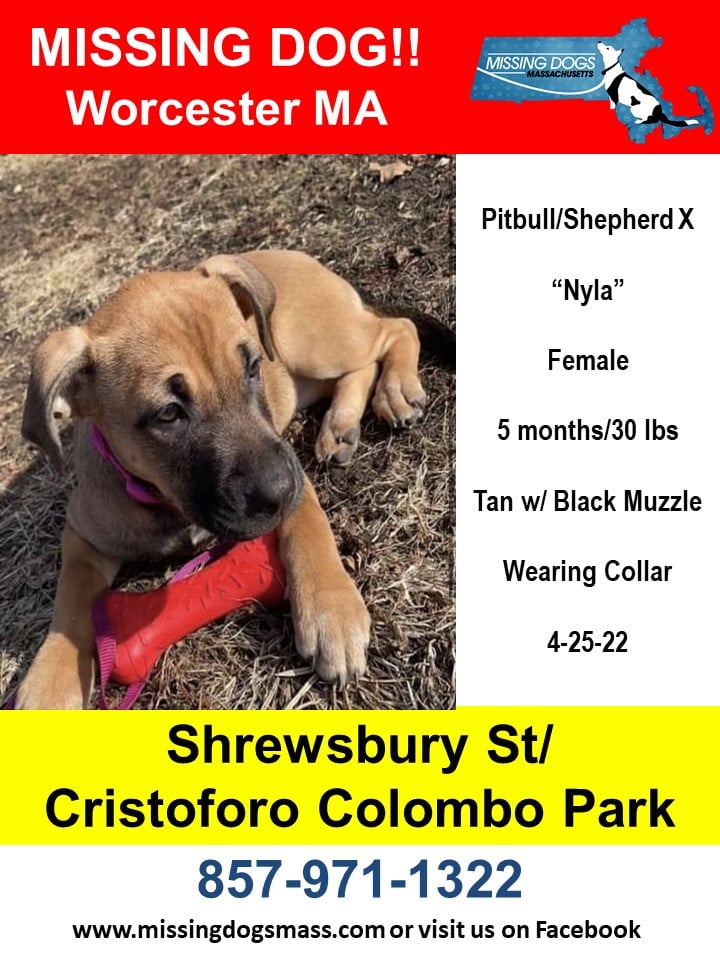 MISSING DOG!!
Worcester MA

MISSING DOGS
MASSACHUSETTS

Pitbull/Shepherd X

"Nyla"

Female

5 months/30 lbs

Tan w/ Black Muzzle

Wearing Collar

4-25-22

Shrewsbury St/
Cristoforo Colombo Park

857-971-1322

www.missingdogsmass.com or visit us on Facebook